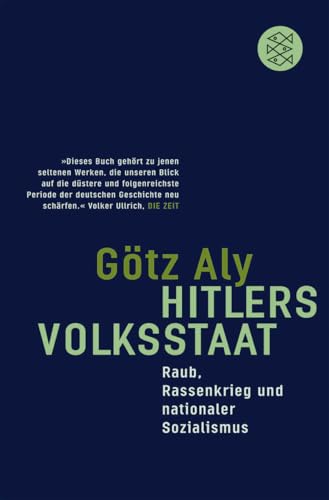 »Dieses Buch gehört zu jenen seltenen Werken, die unseren Blick auf die düstere und folgenreichste Periode der deutschen Geschichte neu schärfen.« Volker Ullrich, DIE ZEIT

Götz Aly
HITLERS VOLKSSTAAT

Raub, Rassenkrieg und nationaler Sozialismus